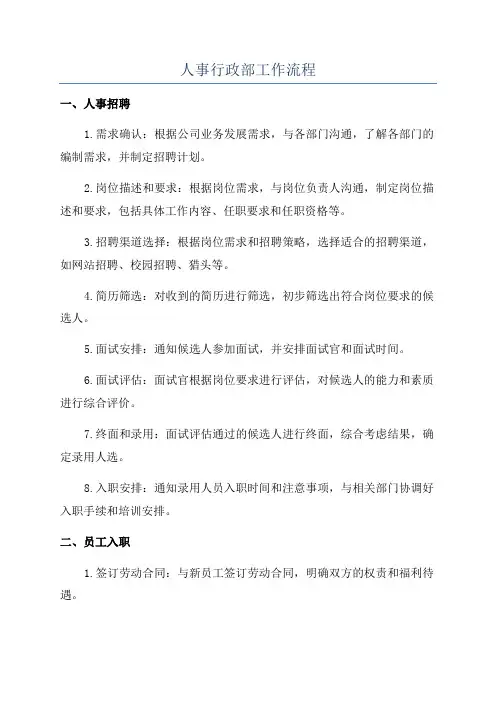 人事行政部工作流程

一、人事招聘

1.需求确认：根据公司业务发展需求，与各部门沟通，了解各部门的编制需求，并制定招聘计划。

2.岗位描述和要求：根据岗位需求，与岗位负责人沟通，制定岗位描述和要求，包括具体工作内容、任职要求和任职资格等。

3.招聘渠道选择：根据岗位需求和招聘策略，选择适合的招聘渠道，如网站招聘、校园招聘、猎头等。

4.简历筛选：对收到的简历进行筛选，初步筛选出符合岗位要求的候选人。

5.面试安排：通知候选人参加面试，并安排面试官和面试时间。

6.面试评估：面试官根据岗位要求进行评估，对候选人的能力和素质进行综合评价。

7.终面和录用：面试评估通过的候选人进行终面，综合考虑结果，确定录用人选。

8.入职安排：通知录用人员入职时间和注意事项，与相关部门协调好入职手续和培训安排。

二、员工入职

1.签订劳动合同：与新员工签订劳动合同，明确双方的权责和福利待遇。